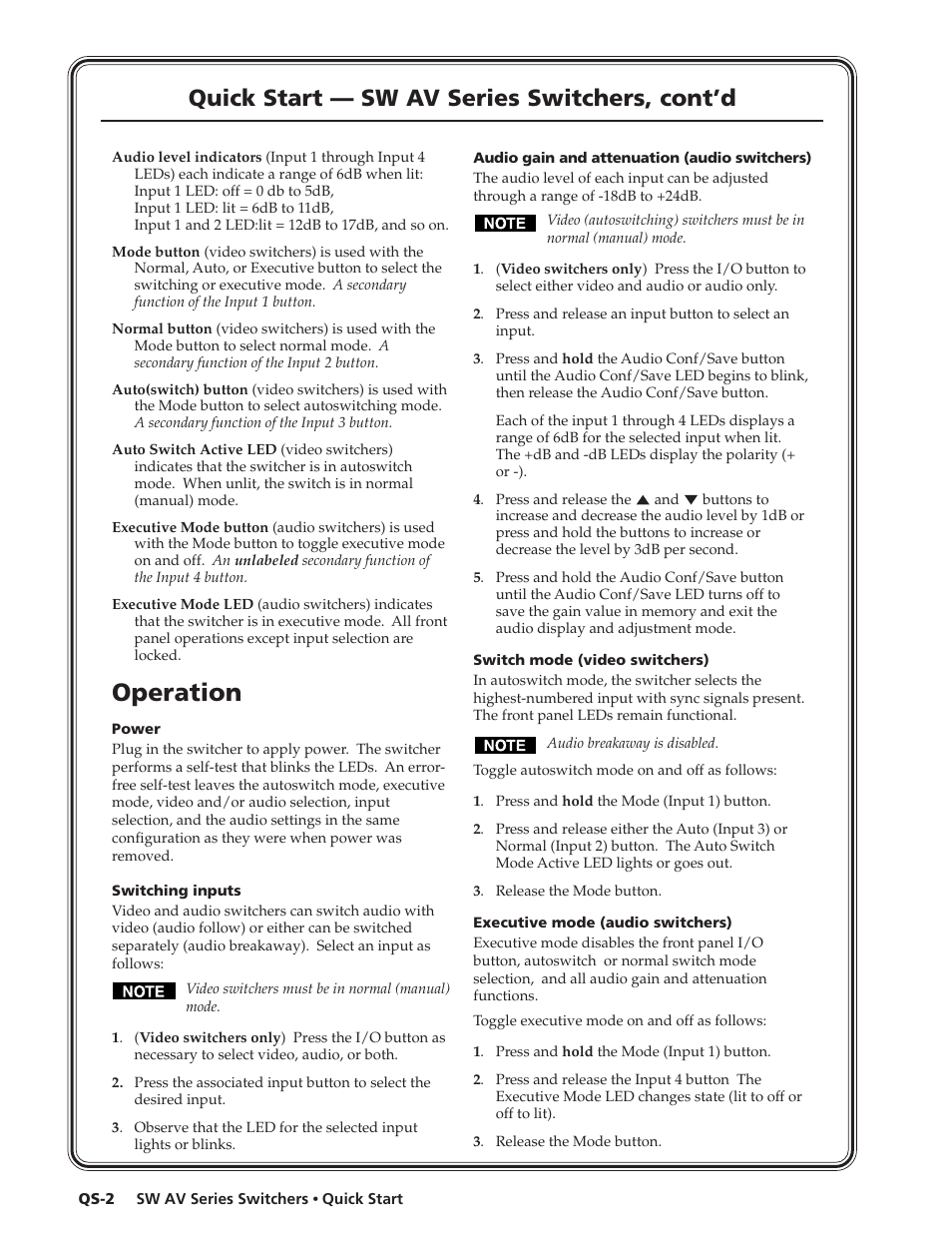 Quick Start — SW AV Series Switchers, cont'd

Audio level indicators (Input 1 through Input 4 LEDs) each indicate a range of 6dB when lit:
Input 1 LED: off = 0 db to 5dB,
Input 1 LED: lit = 6dB to 11dB,
Input 1 and 2 LED:lit = 12dB to 17dB, and so on.

Mode button (video switchers) is used with the Normal, Auto, or Executive button to select the switching or executive mode. A secondary function of the Input 1 button.

Normal button (video switchers) is used with the Mode button to select normal mode. A secondary function of the Input 2 button.

Auto(switch) button (video switchers) is used with the Mode button to select autoswitching mode. A secondary function of the Input 3 button.

Auto Switch Active LED (video switchers) indicates that the switcher is in autoswitch mode. When unlit, the switch is in normal (manual) mode.

Executive Mode button (audio switchers) is used with the Mode button to toggle executive mode on and off. An unlabeled secondary function of the Input 4 button.

Executive Mode LED (audio switchers) indicates that the switcher is in executive mode. All front panel operations except input selection are locked.

Operation

Power
Plug in the switcher to apply power. The switcher performs a self-test that blinks the LEDs. An error-free self-test leaves the autoswitch mode, executive mode, video and/or audio selection, input selection, and the audio settings in the same configuration as they were when power was removed.

Switching inputs
Video and audio switchers can switch audio with video (audio follow) or either can be switched separately (audio breakaway). Select an input as follows:

NOTE Video switchers must be in normal (manual) mode.

1. (Video switchers only) Press the I/O button as necessary to select video, audio, or both.

2. Press the associated input button to select the desired input.

3. Observe that the LED for the selected input lights or blinks.

Audio gain and attenuation (audio switchers)
The audio level of each input can be adjusted through a range of -18dB to +24dB.

NOTE Video (autoswitching) switchers must be in normal (manual) mode.

1. (Video switchers only) Press the I/O button to select either video and audio or audio only.

2. Press and release an input button to select an input.

3. Press and hold the Audio Conf/Save button until the Audio Conf/Save LED begins to blink, then release the Audio Conf/Save button.

Each of the input 1 through 4 LEDs displays a range of 6dB for the selected input when lit. The +dB and -dB LEDs display the polarity (+ or -).

4. Press and release the ▲ and ▼ buttons to increase and decrease the audio level by 1dB or press and hold the buttons to increase or decrease the level by 3dB per second.

5. Press and hold the Audio Conf/Save button until the Audio Conf/Save LED turns off to save the gain value in memory and exit the audio display and adjustment mode.

Switch mode (video switchers)
In autoswitch mode, the switcher selects the highest-numbered input with sync signals present. The front panel LEDs remain functional.

NOTE Audio breakaway is disabled.

Toggle autoswitch mode on and off as follows:

1. Press and hold the Mode (Input 1) button.

2. Press and release either the Auto (Input 3) or Normal (Input 2) button. The Auto Switch Mode Active LED lights or goes out.

3. Release the Mode button.

Executive mode (audio switchers)
Executive mode disables the front panel I/O button, autoswitch or normal switch mode selection, and all audio gain and attenuation functions.

Toggle executive mode on and off as follows:

1. Press and hold the Mode (Input 1) button.

2. Press and release the Input 4 button The Executive Mode LED changes state (lit to off or off to lit).

3. Release the Mode button.

QS-2 SW AV Series Switchers • Quick Start